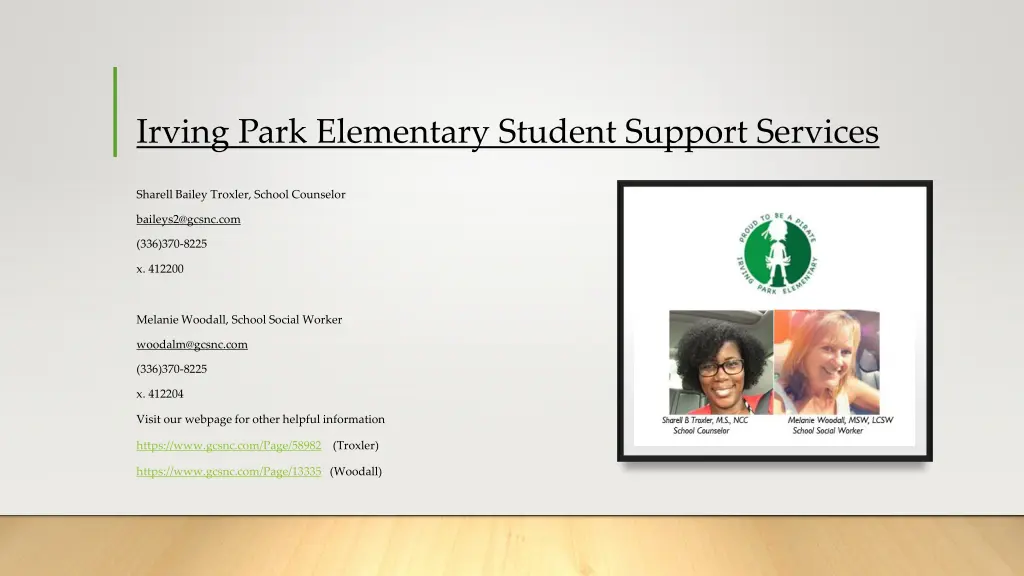 Irving Park Elementary Student Support Services

Sharell Bailey Troxler, School Counselor

baileys2@gcsnc.com

(336)370-8225

x. 412200

Melanie Woodall, School Social Worker

woodalm@gcsnc.com

(336)370-8225

x. 412204

Visit our webpage for other helpful information

https://www.gcsnc.com/Page/58982 (Troxler)

https://www.gcsnc.com/Page/13335 (Woodall)

PROUD TO BE A PIRATE
IRVING PARK ELEMENTARY

Sharell B Troxler, M.S., NCC
School Counselor

Melanie Woodall, MSW, LCSW
School Social Worker